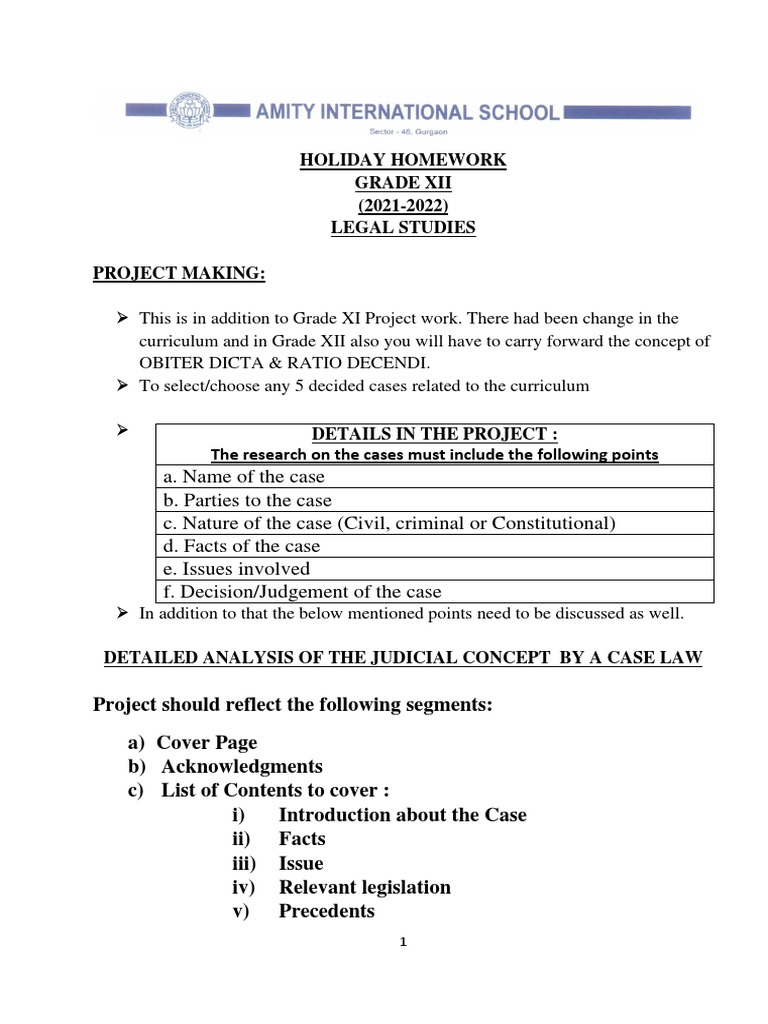 AMITY INTERNATIONAL SCHOOL
Sector - 46, Gurgaon

HOLIDAY HOMEWORK
GRADE XII
(2021-2022)
LEGAL STUDIES

PROJECT MAKING:

➢ This is in addition to Grade XI Project work. There had been change in the curriculum and in Grade XII also you will have to carry forward the concept of OBITER DICTA & RATIO DECENDI.
➢ To select/choose any 5 decided cases related to the curriculum

➢

| DETAILS IN THE PROJECT : The research on the cases must include the following points |
|---|
| a. Name of the case |
| b. Parties to the case |
| c. Nature of the case (Civil, criminal or Constitutional) |
| d. Facts of the case |
| e. Issues involved |
| f. Decision/Judgement of the case |

➢ In addition to that the below mentioned points need to be discussed as well.

DETAILED ANALYSIS OF THE JUDICIAL CONCEPT BY A CASE LAW

Project should reflect the following segments:

a) Cover Page
b) Acknowledgments
c) List of Contents to cover :
i) Introduction about the Case
ii) Facts
iii) Issue
iv) Relevant legislation
v) Precedents

1